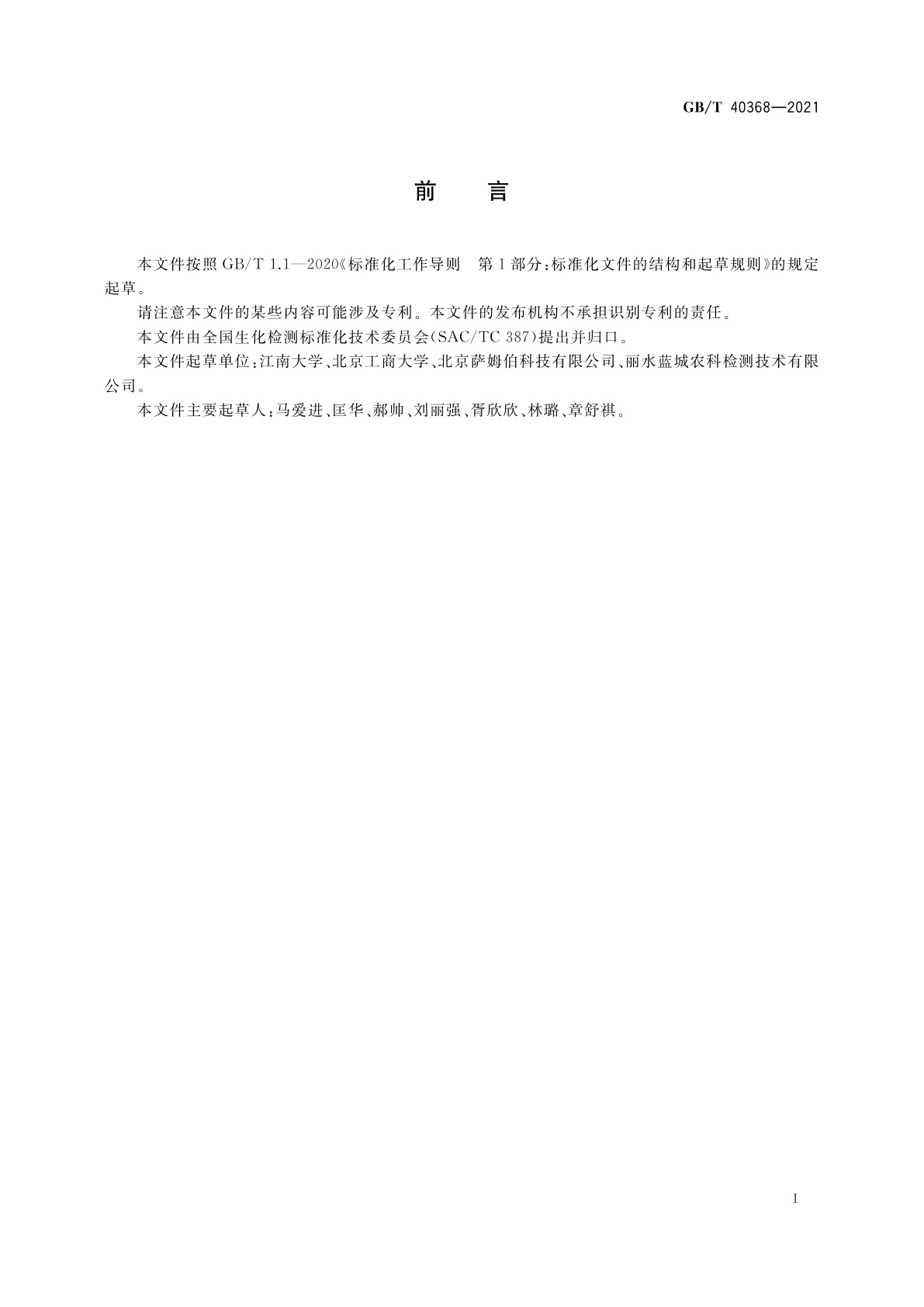 GB/T 40368—2021

前　言

本文件按照 GB/T 1.1—2020《标准化工作导则　第1部分：标准化文件的结构和起草规则》的规定起草。

请注意本文件的某些内容可能涉及专利。本文件的发布机构不承担识别专利的责任。

本文件由全国生化检测标准化技术委员会(SAC/TC 387)提出并归口。

本文件起草单位：江南大学、北京工商大学、北京萨姆伯科技有限公司、丽水蓝城农科检测技术有限公司。

本文件主要起草人：马爱进、匡华、郝帅、刘丽强、胥欣欣、林璐、章舒祺。

I